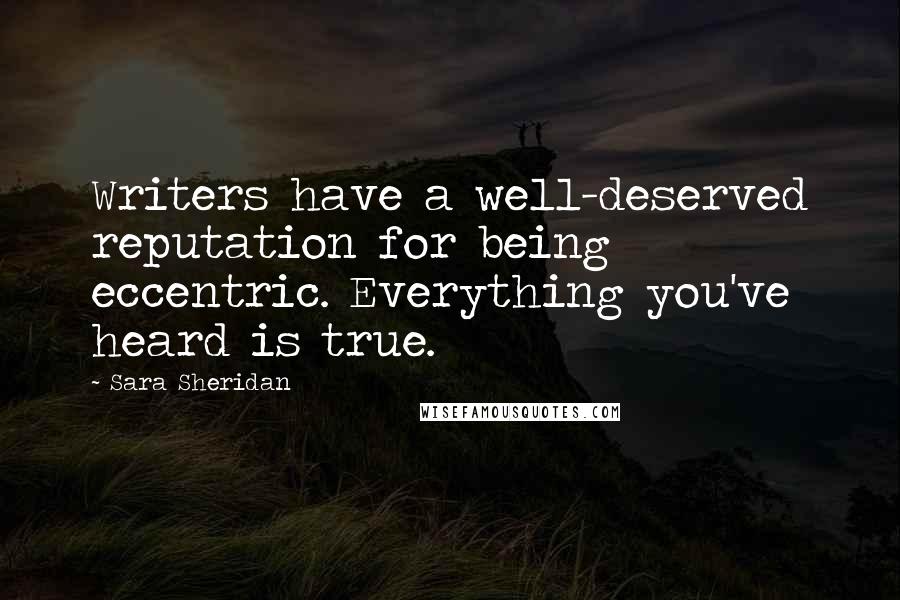 Writers have a well-deserved reputation for being eccentric. Everything you've heard is true.

- Sara Sheridan

WISEFAMOUSQUOTES.COM